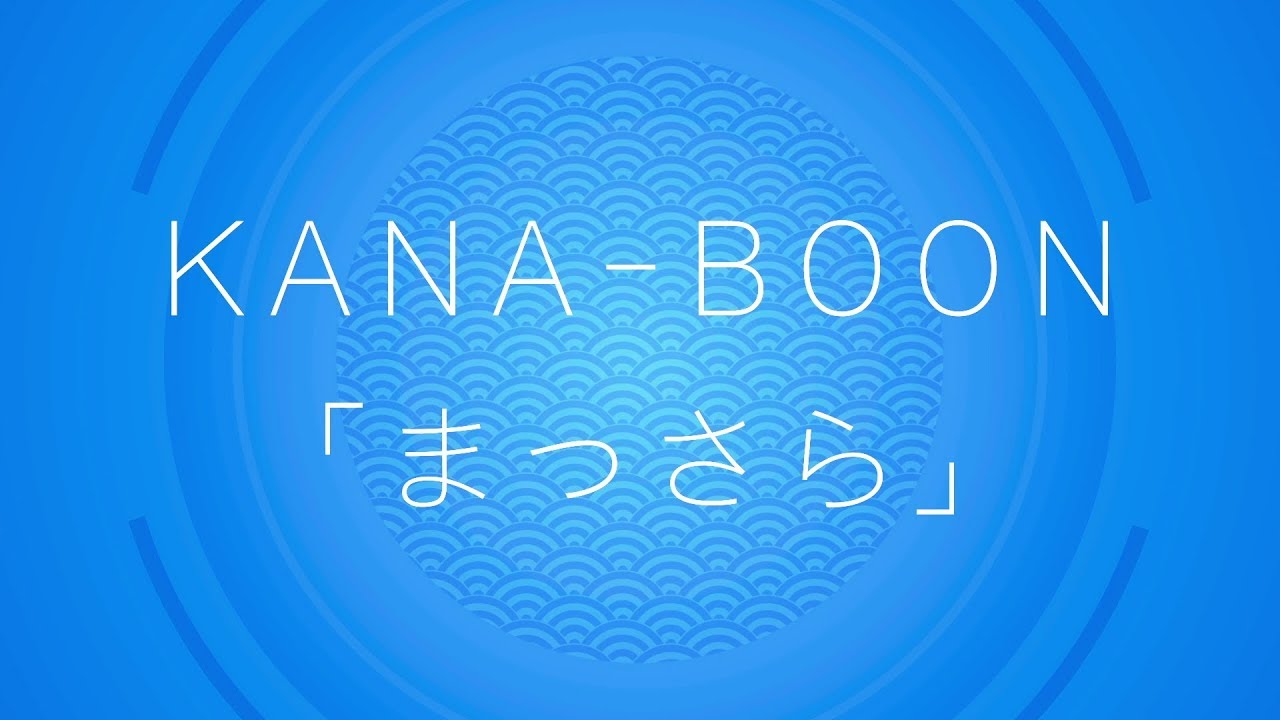 KANA-BOON

「まっさら」